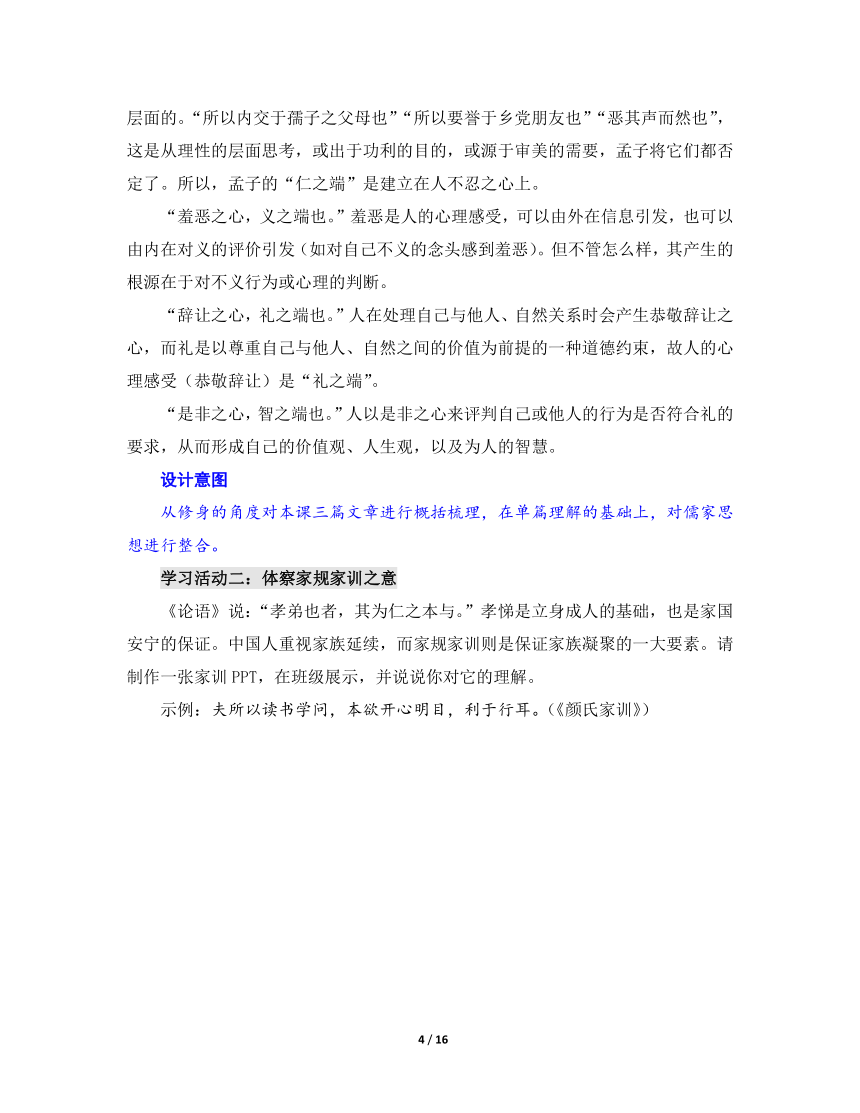 层面的。“所以内交于孺子之父母也”“所以要誉于乡党朋友也”“恶其声而然也”，这是从理性的层面思考，或出于功利的目的，或源于审美的需要，孟子将它们都否定了。所以，孟子的“仁之端”是建立在人不忍之心上。

“羞恶之心，义之端也。”羞恶是人的心理感受，可以由外在信息引发，也可以由内在对义的评价引发（如对自己不义的念头感到羞恶）。但不管怎么样，其产生的根源在于对不义行为或心理的判断。

“辞让之心，礼之端也。”人在处理自己与他人、自然关系时会产生恭敬辞让之心，而礼是以尊重自己与他人、自然之间的价值为前提的一种道德约束，故人的心理感受（恭敬辞让）是“礼之端”。

“是非之心，智之端也。”人以是非之心来评判自己或他人的行为是否符合礼的要求，从而形成自己的价值观、人生观，以及为人的智慧。

设计意图

从修身的角度对本课三篇文章进行概括梳理，在单篇理解的基础上，对儒家思想进行整合。

学习活动二：体察家规家训之意

《论语》说：“孝弟也者，其为仁之本与。”孝悌是立身成人的基础，也是家国安宁的保证。中国人重视家族延续，而家规家训则是保证家族凝聚的一大要素。请制作一张家训 PPT，在班级展示，并说说你对它的理解。

示例：夫所以读书学问，本欲开心明目，利于行耳。（《颜氏家训》）

4 / 16